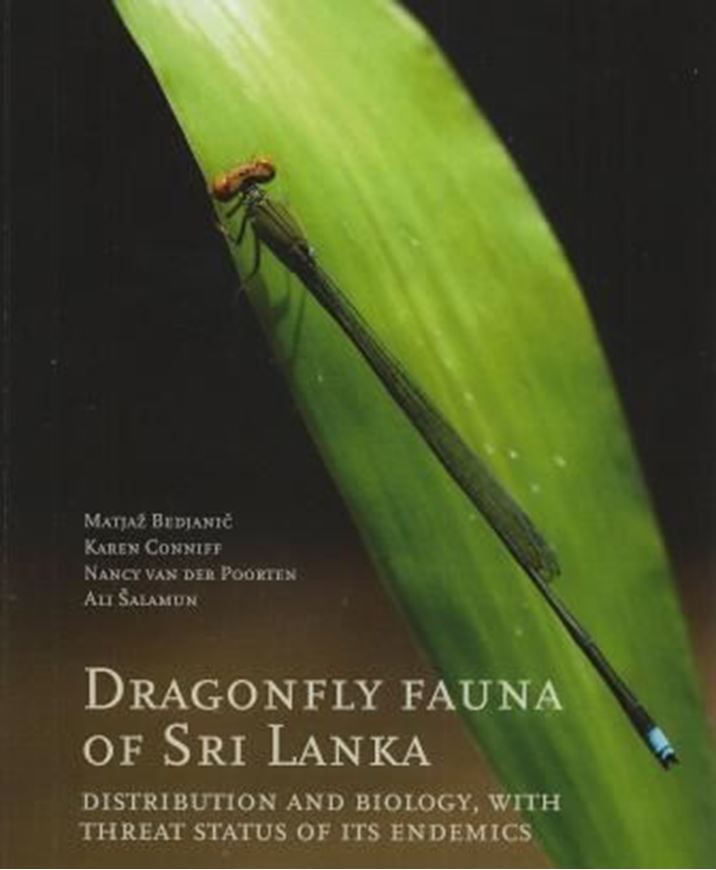 Matjaž Bedjanič
Karen Conniff
Nancy van der Poorten
Ali Šalamun

Dragonfly fauna of Sri Lanka

DISTRIBUTION AND BIOLOGY, WITH THREAT STATUS OF ITS ENDEMICS